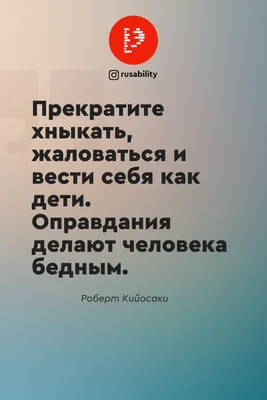 rusability

Прекратите хныкать, жаловаться и вести себя как дети. Оправдания делают человека бедным.

Роберт Кийосаки